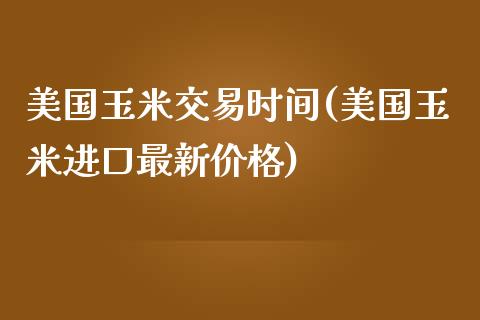 美国玉米交易时间(美国玉米进口最新价格)